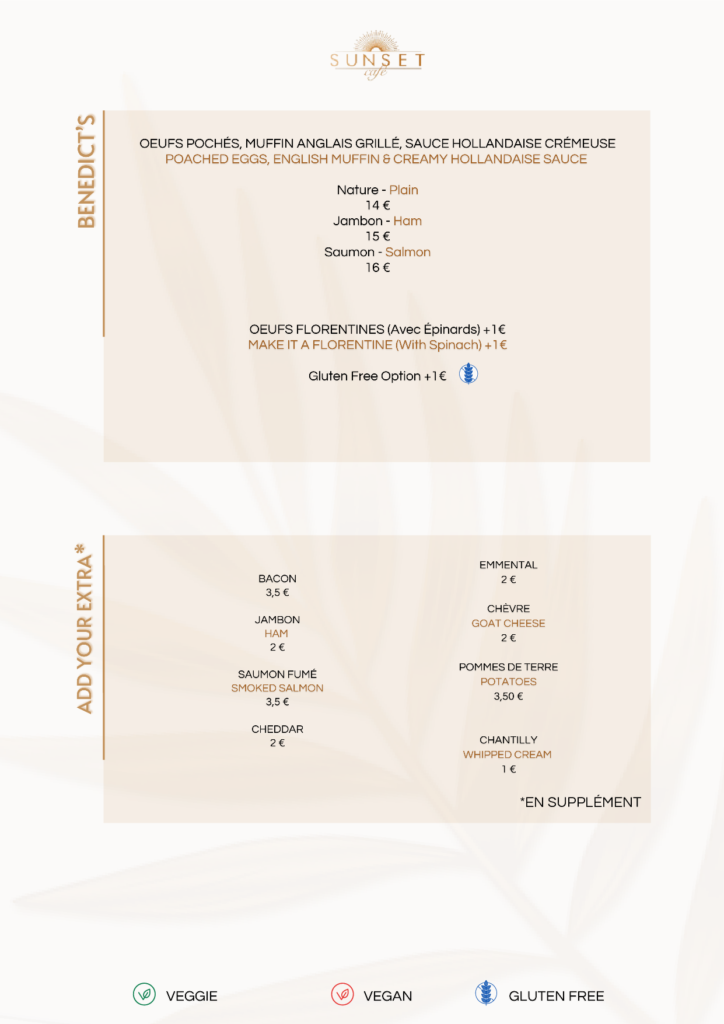 SUNSET
café

BENEDICT'S

OEUFS POCHÉS, MUFFIN ANGLAIS GRILLÉ, SAUCE HOLLANDAISE CRÉMEUSE
POACHED EGGS, ENGLISH MUFFIN & CREAMY HOLLANDAISE SAUCE

Nature - Plain
14 €
Jambon - Ham
15 €
Saumon - Salmon
16 €

OEUFS FLORENTINES (Avec Épinards) +1€
MAKE IT A FLORENTINE (With Spinach) +1€

Gluten Free Option +1€

ADD YOUR EXTRA*

BACON
3,5 €

JAMBON
HAM
2 €

SAUMON FUMÉ
SMOKED SALMON
3,5 €

CHEDDAR
2 €

EMMENTAL
2 €

CHÈVRE
GOAT CHEESE
2 €

POMMES DE TERRE
POTATOES
3,50 €

CHANTILLY
WHIPPED CREAM
1 €

*EN SUPPLÉMENT

VEGGIE VEGAN GLUTEN FREE